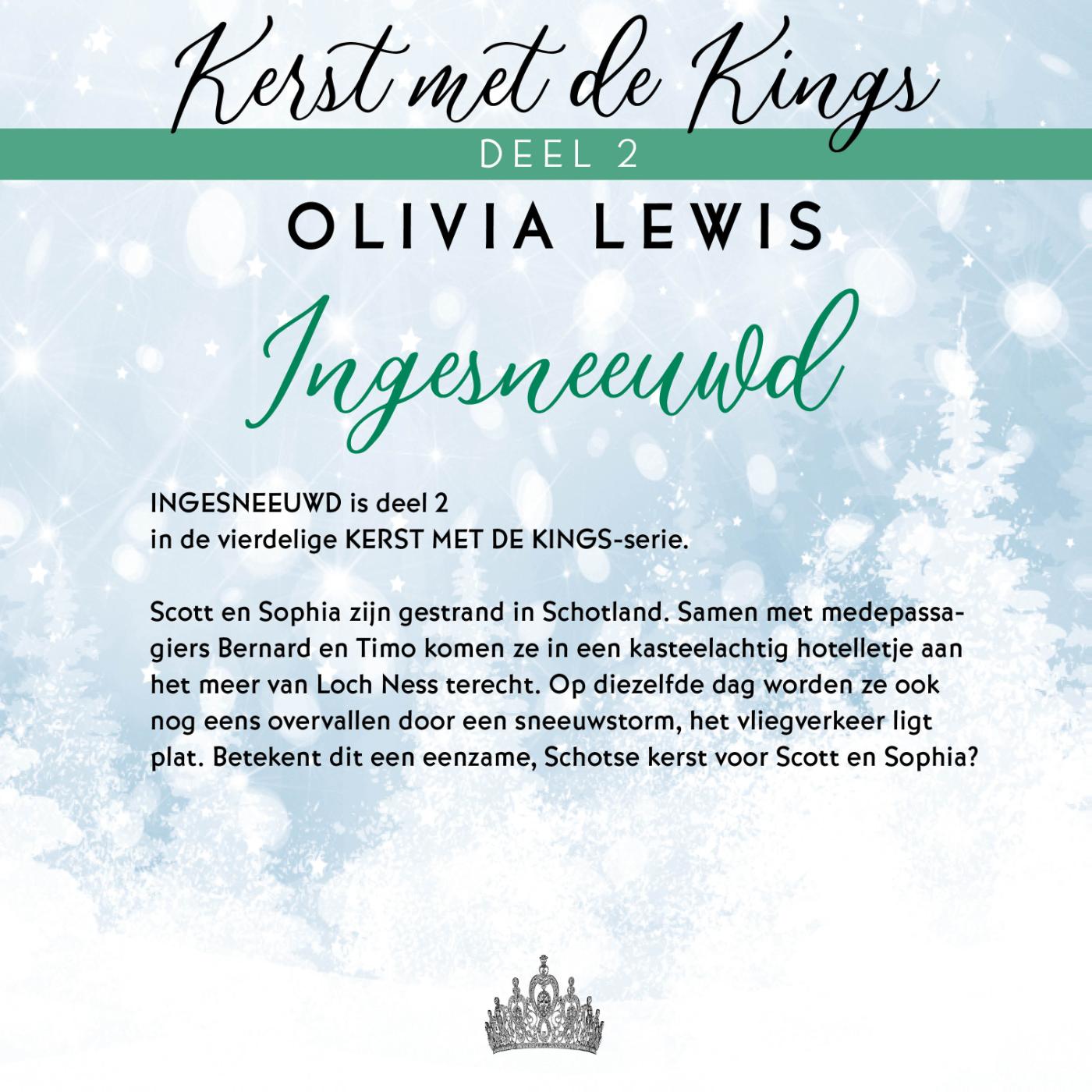 Kerst met de Kings

DEEL 2

OLIVIA LEWIS

Ingesneeuwd

INGESNEEUWD is deel 2
in de vierdelige KERST MET DE KINGS-serie.

Scott en Sophia zijn gestrand in Schotland. Samen met medepassagiers Bernard en Timo komen ze in een kasteelachtig hotelletje aan het meer van Loch Ness terecht. Op diezelfde dag worden ze ook nog eens overvallen door een sneeuwstorm, het vliegverkeer ligt plat. Betekent dit een eenzame, Schotse kerst voor Scott en Sophia?